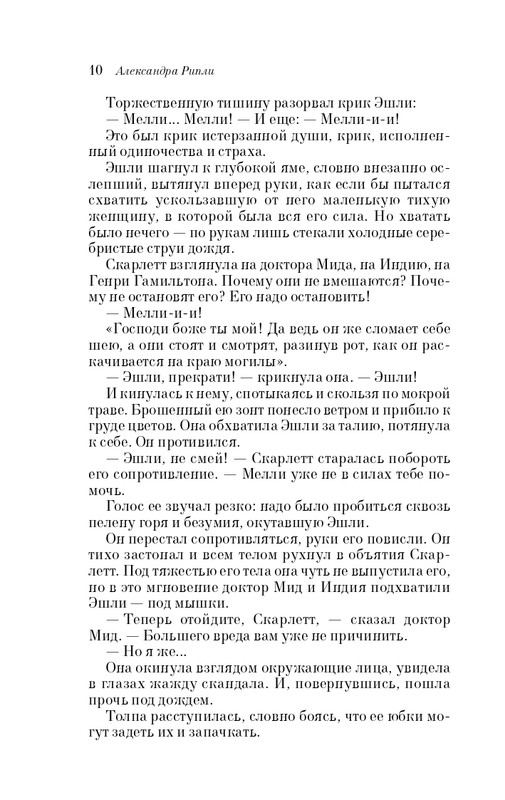 10 Александра Рипли

Торжественную тишину разорвал крик Эшли:

— Мелли... Мелли! — И еще: — Мелли-и-и!

Это был крик истерзанной души, крик, исполненный одиночества и страха.

Эшли шагнул к глубокой яме, словно внезапно ослепший, вытянул вперед руки, как если бы пытался схватить ускользавшую от него маленькую тихую женщину, в которой была вся его сила. Но хватать было нечего — по рукам лишь стекали холодные серебристые струи дождя.

Скарлетт взглянула на доктора Мида, на Индию, на Генри Гамильтона. Почему они не вмешаются? Почему не остановят его? Его надо остановить!

— Мелли-и-и!

«Господи боже ты мой! Да ведь он же сломает себе шею, а они стоят и смотрят, разинув рот, как он раскачивается на краю могилы».

— Эшли, прекрати! — крикнула она. — Эшли!

И кинулась к нему, спотыкаясь и скользя по мокрой траве. Брошенный ею зонт понесло ветром и прибило к груде цветов. Она обхватила Эшли за талию, потянула к себе. Он противился.

— Эшли, не смей! — Скарлетт старалась побороть его сопротивление. — Мелли уже не в силах тебе помочь.

Голос ее звучал резко: надо было пробиться сквозь пелену горя и безумия, окутавшую Эшли.

Он перестал сопротивляться, руки его повисли. Он тихо застонал и всем телом рухнул в объятия Скарлетт. Под тяжестью его тела она чуть не выпустила его, но в это мгновение доктор Мид и Индия подхватили Эшли — под мышки.

— Теперь отойдите, Скарлетт, — сказал доктор Мид. — Большего вреда вам уже не причинить.

— Но я же...

Она окинула взглядом окружающие лица, увидела в глазах жажду скандала. И, повернувшись, пошла прочь под дождем.

Толпа расступилась, словно боясь, что ее юбки могут задеть их и запачкать.